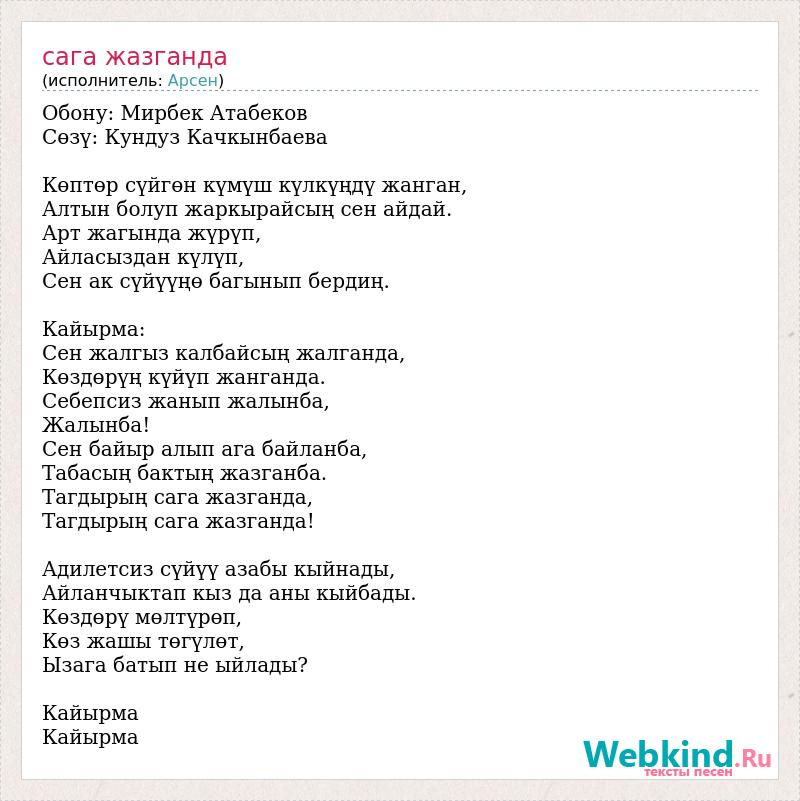 сага жазганда
(исполнитель: Арсен)

Обону: Мирбек Атабеков
Сөзү: Кундуз Качкынбаева

Көптөр сүйгөн күмүш күлкүңдү жанган,
Алтын болуп жаркырайсың сен айдай.
Арт жагында жүрүп,
Айласыздан күлүп,
Сен ак сүйүүңө багынып бердиң.

Кайырма:
Сен жалгыз калбайсың жалганда,
Көздөрүң күйүп жанганда.
Себепсиз жанып жалынба,
Жалынба!
Сен байыр алып ага байланба,
Табасың бактың жазганба.
Тагдырың сага жазганда,
Тагдырың сага жазганда!

Адилетсиз сүйүү азабы кыйнады,
Айланчыктап кыз да аны кыйбады.
Көздөрү мөлтүрөп,
Көз жашы төгүлөт,
Ызага батып не ыйлады?

Кайырма
Кайырма

Webkind.Ru
тексты песен